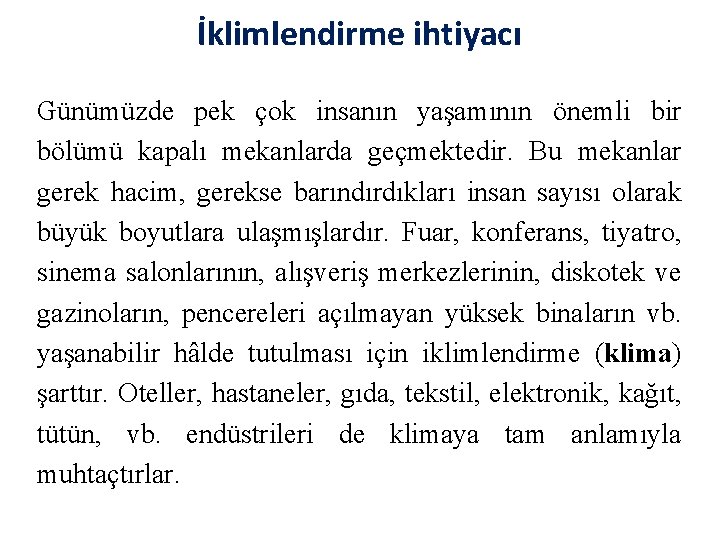 İklimlendirme ihtiyacı

Günümüzde pek çok insanın yaşamının önemli bir bölümü kapalı mekanlarda geçmektedir. Bu mekanlar gerek hacim, gerekse barındırdıkları insan sayısı olarak büyük boyutlara ulaşmışlardır. Fuar, konferans, tiyatro, sinema salonlarının, alışveriş merkezlerinin, diskotek ve gazinoların, pencereleri açılmayan yüksek binaların vb. yaşanabilir hâlde tutulması için iklimlendirme (klima) şarttır. Oteller, hastaneler, gıda, tekstil, elektronik, kağıt, tütün, vb. endüstrileri de klimaya tam anlamıyla muhtaçtırlar.